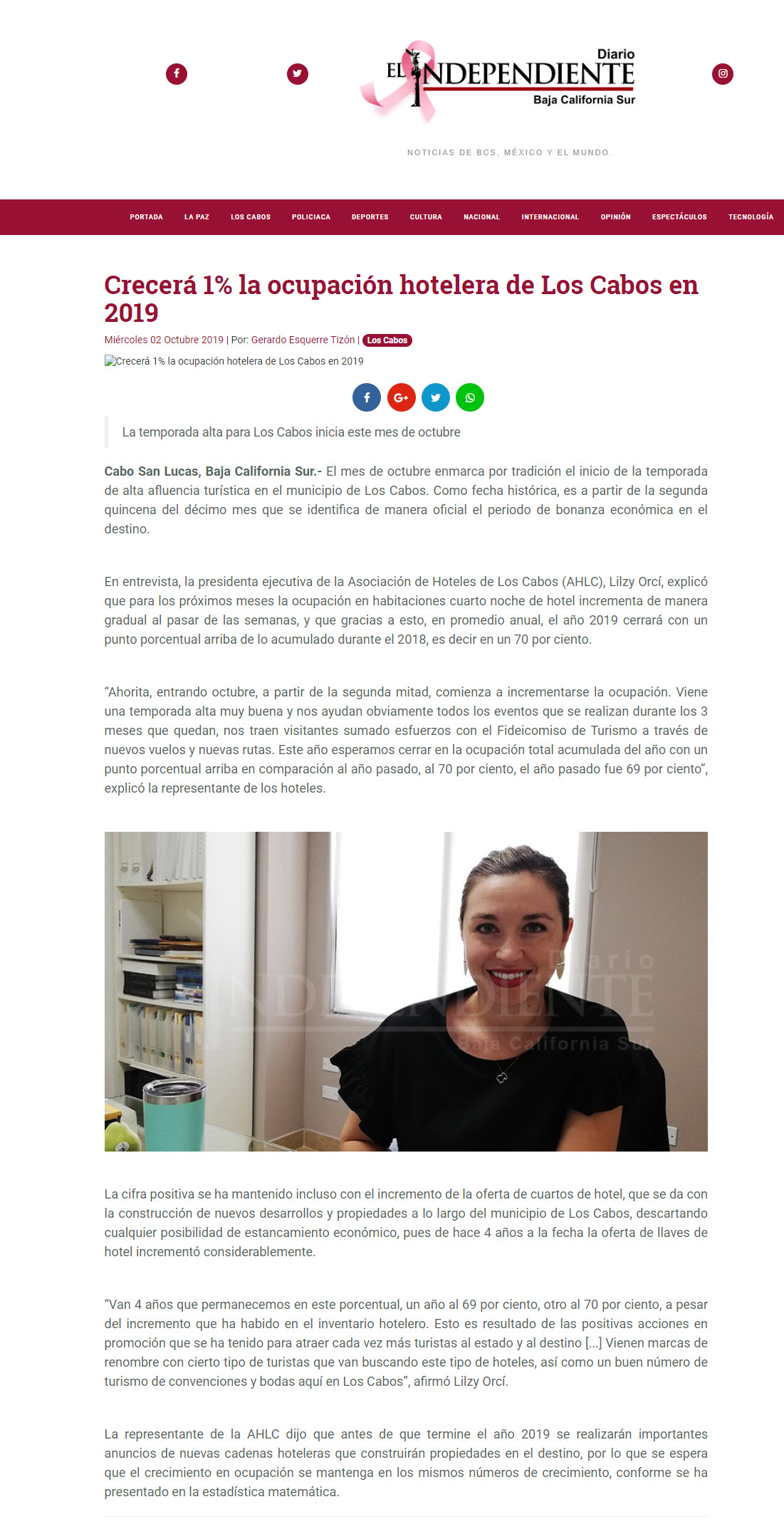 Diario
EL INDEPENDIENTE
Baja California Sur

NOTICIAS DE BCS, MÉXICO Y EL MUNDO.

PORTADA LA PAZ LOS CABOS POLICIACA DEPORTES CULTURA NACIONAL INTERNACIONAL OPINIÓN ESPECTÁCULOS TECNOLOGÍA

Crecerá 1% la ocupación hotelera de Los Cabos en 2019

Miércoles 02 Octubre 2019 | Por: Gerardo Esquerre Tizón | Los Cabos

Crecerá 1% la ocupación hotelera de Los Cabos en 2019

La temporada alta para Los Cabos inicia este mes de octubre

Cabo San Lucas, Baja California Sur.- El mes de octubre enmarca por tradición el inicio de la temporada de alta afluencia turística en el municipio de Los Cabos. Como fecha histórica, es a partir de la segunda quincena del décimo mes que se identifica de manera oficial el periodo de bonanza económica en el destino.

En entrevista, la presidenta ejecutiva de la Asociación de Hoteles de Los Cabos (AHLC), Lilzy Orcí, explicó que para los próximos meses la ocupación en habitaciones cuarto noche de hotel incrementa de manera gradual al pasar de las semanas, y que gracias a esto, en promedio anual, el año 2019 cerrará con un punto porcentual arriba de lo acumulado durante el 2018, es decir en un 70 por ciento.

“Ahorita, entrando octubre, a partir de la segunda mitad, comienza a incrementarse la ocupación. Viene una temporada alta muy buena y nos ayudan obviamente todos los eventos que se realizan durante los 3 meses que quedan, nos traen visitantes sumado esfuerzos con el Fideicomiso de Turismo a través de nuevos vuelos y nuevas rutas. Este año esperamos cerrar en la ocupación total acumulada del año con un punto porcentual arriba en comparación al año pasado, al 70 por ciento, el año pasado fue 69 por ciento”, explicó la representante de los hoteles.

Diario
INDEPENDIENTE
Baja California Sur

La cifra positiva se ha mantenido incluso con el incremento de la oferta de cuartos de hotel, que se da con la construcción de nuevos desarrollos y propiedades a lo largo del municipio de Los Cabos, descartando cualquier posibilidad de estancamiento económico, pues de hace 4 años a la fecha la oferta de llaves de hotel incrementó considerablemente.

“Van 4 años que permanecemos en este porcentual, un año al 69 por ciento, otro al 70 por ciento, a pesar del incremento que ha habido en el inventario hotelero. Esto es resultado de las positivas acciones en promoción que se ha tenido para atraer cada vez más turistas al estado y al destino [...] Vienen marcas de renombre con cierto tipo de turistas que van buscando este tipo de hoteles, así como un buen número de turismo de convenciones y bodas aquí en Los Cabos”, afirmó Lilzy Orcí.

La representante de la AHLC dijo que antes de que termine el año 2019 se realizarán importantes anuncios de nuevas cadenas hoteleras que construirán propiedades en el destino, por lo que se espera que el crecimiento en ocupación se mantenga en los mismos números de crecimiento, conforme se ha presentado en la estadística matemática.